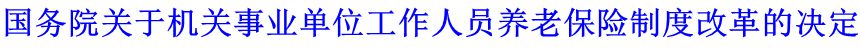 国务院关于机关事业单位工作人员养老保险制度改革的决定